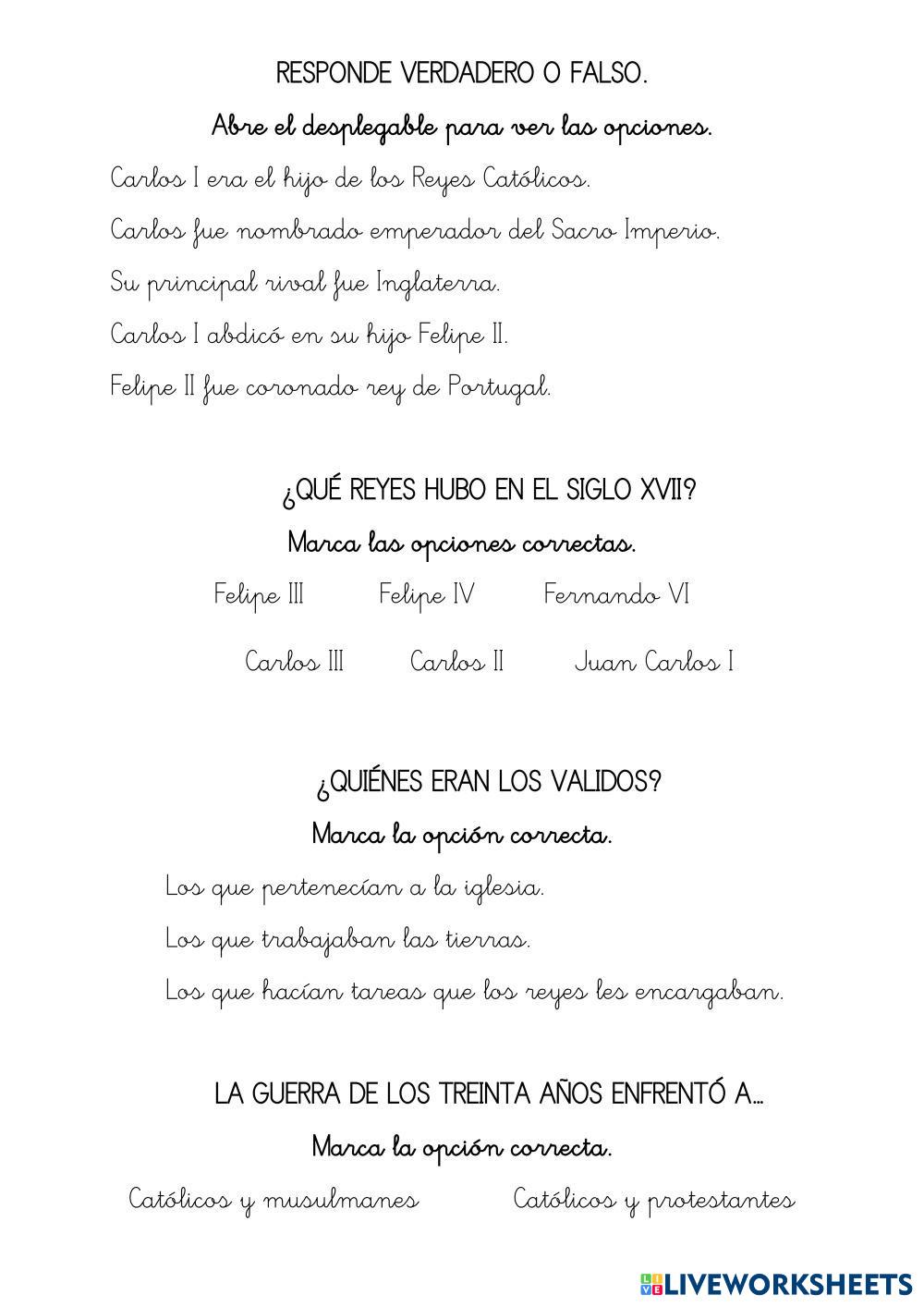 RESPONDE VERDADERO O FALSO.

Abre el desplegable para ver las opciones.

Carlos I era el hijo de los Reyes Católicos.

Carlos fue nombrado emperador del Sacro Imperio.

Su principal rival fue Inglaterra.

Carlos I abdicó en su hijo Felipe II.

Felipe II fue coronado rey de Portugal.

¿QUÉ REYES HUBO EN EL SIGLO XVII?

Marca las opciones correctas.

Felipe III Felipe IV Fernando VI

Carlos III Carlos II Juan Carlos I

¿QUIÉNES ERAN LOS VALIDOS?

Marca la opción correcta.

Los que pertenecían a la iglesia.

Los que trabajaban las tierras.

Los que hacían tareas que los reyes les encargaban.

LA GUERRA DE LOS TREINTA AÑOS ENFRENTÓ A...

Marca la opción correcta.

Católicos y musulmanes Católicos y protestantes

LIVEWORKSHEETS